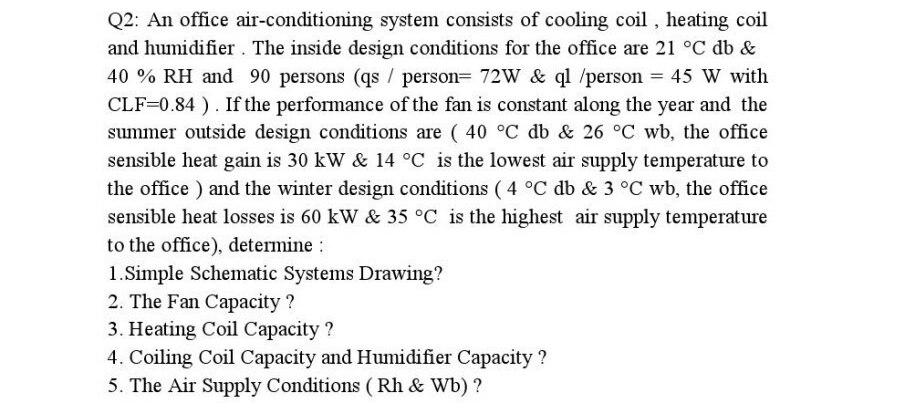 Q2: An office air-conditioning system consists of cooling coil , heating coil and humidifier . The inside design conditions for the office are 21 °C db & 40 % RH and 90 persons (qs / person= 72W & ql /person = 45 W with CLF=0.84 ) . If the performance of the fan is constant along the year and the summer outside design conditions are ( 40 °C db & 26 °C wb, the office sensible heat gain is 30 kW & 14 °C is the lowest air supply temperature to the office ) and the winter design conditions ( 4 °C db & 3 °C wb, the office sensible heat losses is 60 kW & 35 °C is the highest air supply temperature to the office), determine :

1.Simple Schematic Systems Drawing?

2. The Fan Capacity ?

3. Heating Coil Capacity ?

4. Coiling Coil Capacity and Humidifier Capacity ?

5. The Air Supply Conditions ( Rh & Wb) ?